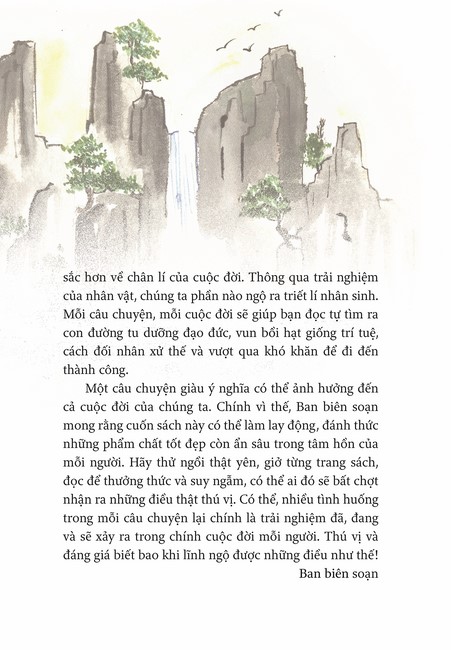 sắc hơn về chân lí của cuộc đời. Thông qua trải nghiệm của nhân vật, chúng ta phần nào ngộ ra triết lí nhân sinh. Mỗi câu chuyện, mỗi cuộc đời sẽ giúp bạn đọc tự tìm ra con đường tu dưỡng đạo đức, vun bồi hạt giống trí tuệ, cách đối nhân xử thế và vượt qua khó khăn để đi đến thành công.

Một câu chuyện giàu ý nghĩa có thể ảnh hưởng đến cả cuộc đời của chúng ta. Chính vì thế, Ban biên soạn mong rằng cuốn sách này có thể làm lay động, đánh thức những phẩm chất tốt đẹp còn ẩn sâu trong tâm hồn của mỗi người. Hãy thử ngồi thật yên, giở từng trang sách, đọc để thưởng thức và suy ngẫm, có thể ai đó sẽ bất chợt nhận ra những điều thật thú vị. Có thể, nhiều tình huống trong mỗi câu chuyện lại chính là trải nghiệm đã, đang và sẽ xảy ra trong chính cuộc đời mỗi người. Thú vị và đáng giá biết bao khi lĩnh ngộ được những điều như thế!

Ban biên soạn